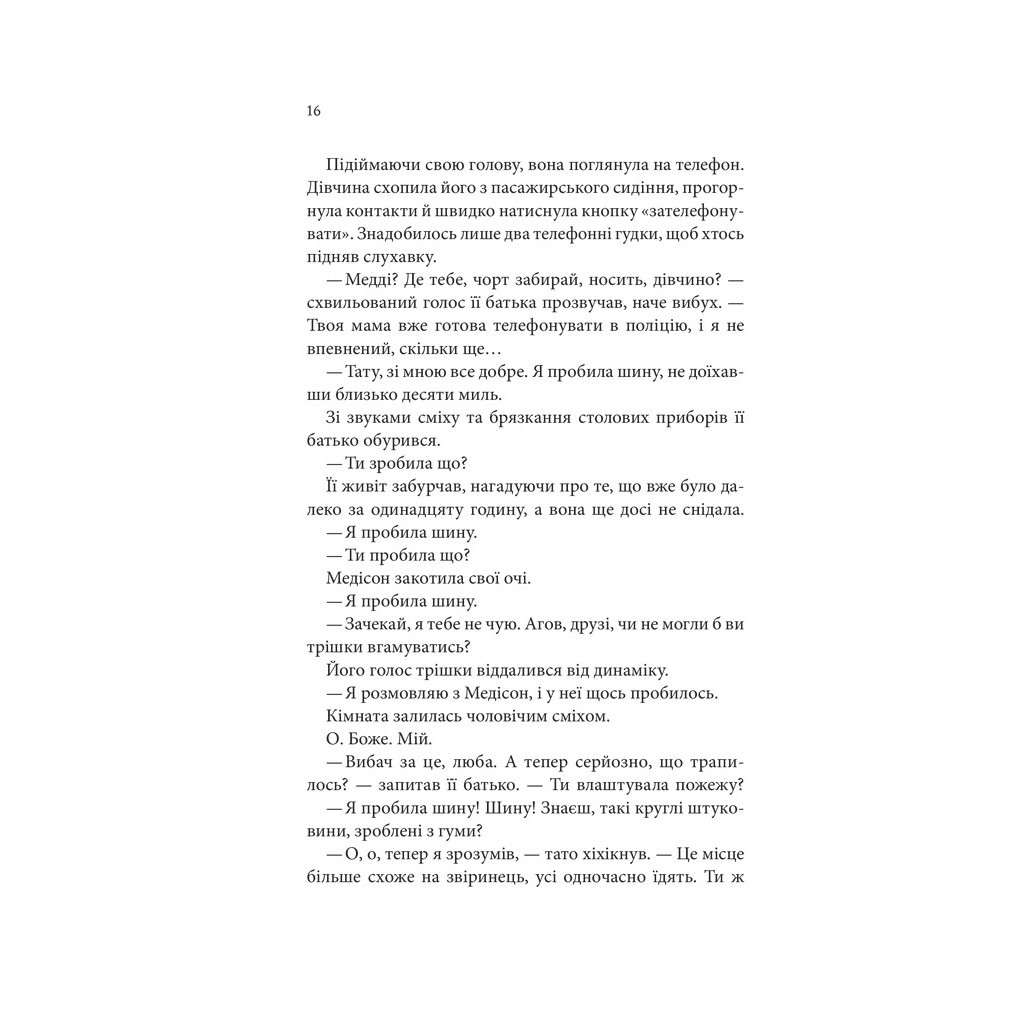 16

Підіймаючи свою голову, вона поглянула на телефон. Дівчина схопила його з пасажирського сидіння, прогорнула контакти й швидко натиснула кнопку «зателефонувати». Знадобилось лише два телефонні гудки, щоб хтось підняв слухавку.

— Медді? Де тебе, чорт забирай, носить, дівчино? — схвильований голос її батька прозвучав, наче вибух. — Твоя мама вже готова телефонувати в поліцію, і я не впевнений, скільки ще…

— Тату, зі мною все добре. Я пробила шину, не доїхавши близько десяти миль.

Зі звуками сміху та брязкання столових приборів її батько обурився.

— Ти зробила що?

Її живіт забурчав, нагадуючи про те, що вже було далеко за одинадцяту годину, а вона ще досі не снідала.

— Я пробила шину.

— Ти пробила що?

Медісон закотила свої очі.

— Я пробила шину.

— Зачекай, я тебе не чую. Агов, друзі, чи не могли б ви трішки вгамуватись?

Його голос трішки віддалився від динаміку.

— Я розмовляю з Медісон, і у неї щось пробилось.

Кімната залилась чоловічим сміхом.

О. Боже. Мій.

— Вибач за це, люба. А тепер серйозно, що трапилось? — запитав її батько. — Ти влаштувала пожежу?

— Я пробила шину! Шину! Знаєш, такі круглі штуковини, зроблені з гуми?

— О, о, тепер я зрозумів, — тато хіхікнув. — Це місце більше схоже на звіринець, усі одночасно їдять. Ти ж